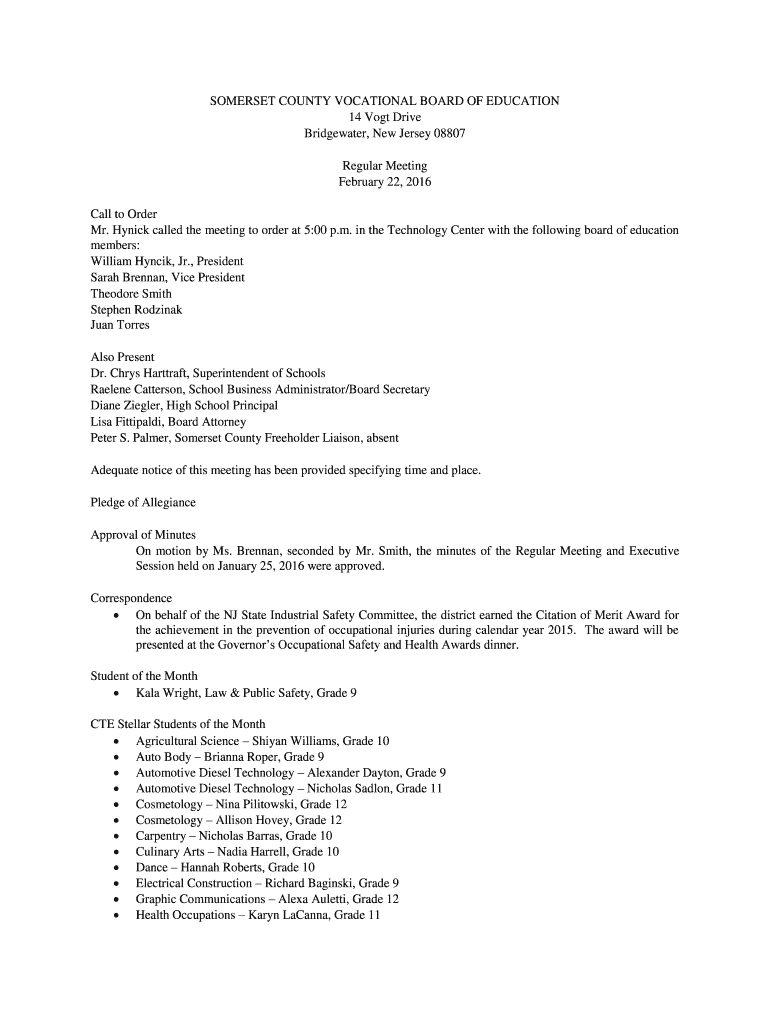 SOMERSET COUNTY VOCATIONAL BOARD OF EDUCATION
14 Vogt Drive
Bridgewater, New Jersey 08807

Regular Meeting
February 22, 2016

Call to Order
Mr. Hynick called the meeting to order at 5:00 p.m. in the Technology Center with the following board of education members:
William Hyncik, Jr., President
Sarah Brennan, Vice President
Theodore Smith
Stephen Rodzinak
Juan Torres

Also Present
Dr. Chrys Harttraft, Superintendent of Schools
Raelene Catterson, School Business Administrator/Board Secretary
Diane Ziegler, High School Principal
Lisa Fittipaldi, Board Attorney
Peter S. Palmer, Somerset County Freeholder Liaison, absent

Adequate notice of this meeting has been provided specifying time and place.

Pledge of Allegiance

Approval of Minutes
On motion by Ms. Brennan, seconded by Mr. Smith, the minutes of the Regular Meeting and Executive Session held on January 25, 2016 were approved.

Correspondence
• On behalf of the NJ State Industrial Safety Committee, the district earned the Citation of Merit Award for the achievement in the prevention of occupational injuries during calendar year 2015. The award will be presented at the Governor's Occupational Safety and Health Awards dinner.

Student of the Month
• Kala Wright, Law & Public Safety, Grade 9

CTE Stellar Students of the Month
• Agricultural Science – Shiyan Williams, Grade 10
• Auto Body – Brianna Roper, Grade 9
• Automotive Diesel Technology – Alexander Dayton, Grade 9
• Automotive Diesel Technology – Nicholas Sadlon, Grade 11
• Cosmetology – Nina Pilitowski, Grade 12
• Cosmetology – Allison Hovey, Grade 12
• Carpentry – Nicholas Barras, Grade 10
• Culinary Arts – Nadia Harrell, Grade 10
• Dance – Hannah Roberts, Grade 10
• Electrical Construction – Richard Baginski, Grade 9
• Graphic Communications – Alexa Auletti, Grade 12
• Health Occupations – Karyn LaCanna, Grade 11